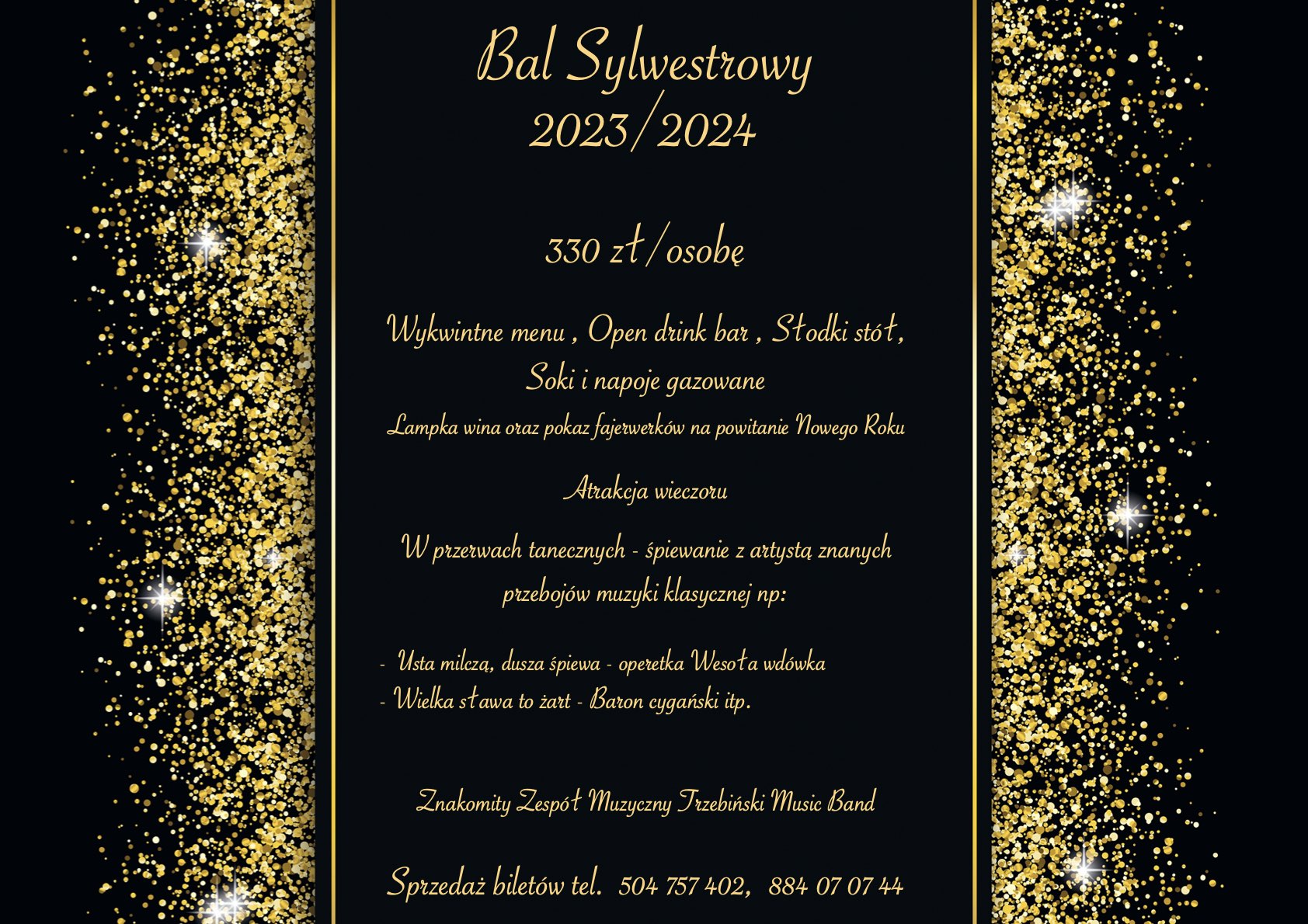 Bal Sylwestrowy
2023/2024

330 zł/osobę

Wykwintne menu , Open drink bar , Słodki stół,
Soki i napoje gazowane
Lampka wina oraz pokaz fajerwerków na powitanie Nowego Roku

Atrakcja wieczoru

W przerwach tanecznych - śpiewanie z artystą znanych przebojów muzyki klasycznej np:

- Usta milczą, dusza śpiewa - operetka Wesoła wdówka
- Wielka sława to żart - Baron cygański itp.

Znakomity Zespół Muzyczny Trzebiński Music Band

Sprzedaż biletów tel. 504 757 402, 884 07 07 44